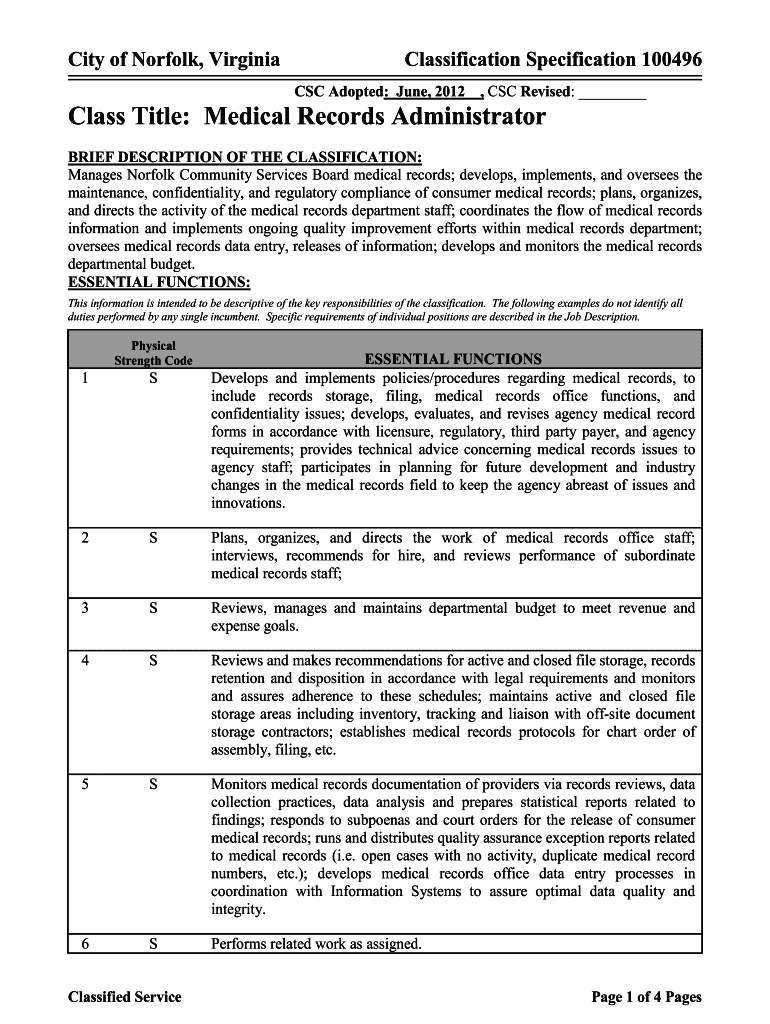 City of Norfolk, Virginia

Classification Specification 100496

CSC Adopted: June, 2012 , CSC Revised: ________

Class Title: Medical Records Administrator

BRIEF DESCRIPTION OF THE CLASSIFICATION:
Manages Norfolk Community Services Board medical records; develops, implements, and oversees the maintenance, confidentiality, and regulatory compliance of consumer medical records; plans, organizes, and directs the activity of the medical records department staff; coordinates the flow of medical records information and implements ongoing quality improvement efforts within medical records department; oversees medical records data entry, releases of information; develops and monitors the medical records departmental budget.

ESSENTIAL FUNCTIONS:
This information is intended to be descriptive of the key responsibilities of the classification. The following examples do not identify all duties performed by any single incumbent. Specific requirements of individual positions are described in the Job Description.

| | Physical Strength Code | ESSENTIAL FUNCTIONS |
|---|---|---|
| 1 | S | Develops and implements policies/procedures regarding medical records, to include records storage, filing, medical records office functions, and confidentiality issues; develops, evaluates, and revises agency medical record forms in accordance with licensure, regulatory, third party payer, and agency requirements; provides technical advice concerning medical records issues to agency staff; participates in planning for future development and industry changes in the medical records field to keep the agency abreast of issues and innovations. |
| 2 | S | Plans, organizes, and directs the work of medical records office staff; interviews, recommends for hire, and reviews performance of subordinate medical records staff; |
| 3 | S | Reviews, manages and maintains departmental budget to meet revenue and expense goals. |
| 4 | S | Reviews and makes recommendations for active and closed file storage, records retention and disposition in accordance with legal requirements and monitors and assures adherence to these schedules; maintains active and closed file storage areas including inventory, tracking and liaison with off-site document storage contractors; establishes medical records protocols for chart order of assembly, filing, etc. |
| 5 | S | Monitors medical records documentation of providers via records reviews, data collection practices, data analysis and prepares statistical reports related to findings; responds to subpoenas and court orders for the release of consumer medical records; runs and distributes quality assurance exception reports related to medical records (i.e. open cases with no activity, duplicate medical record numbers, etc.); develops medical records office data entry processes in coordination with Information Systems to assure optimal data quality and integrity. |
| 6 | S | Performs related work as assigned. |

Classified Service

Page 1 of 4 Pages